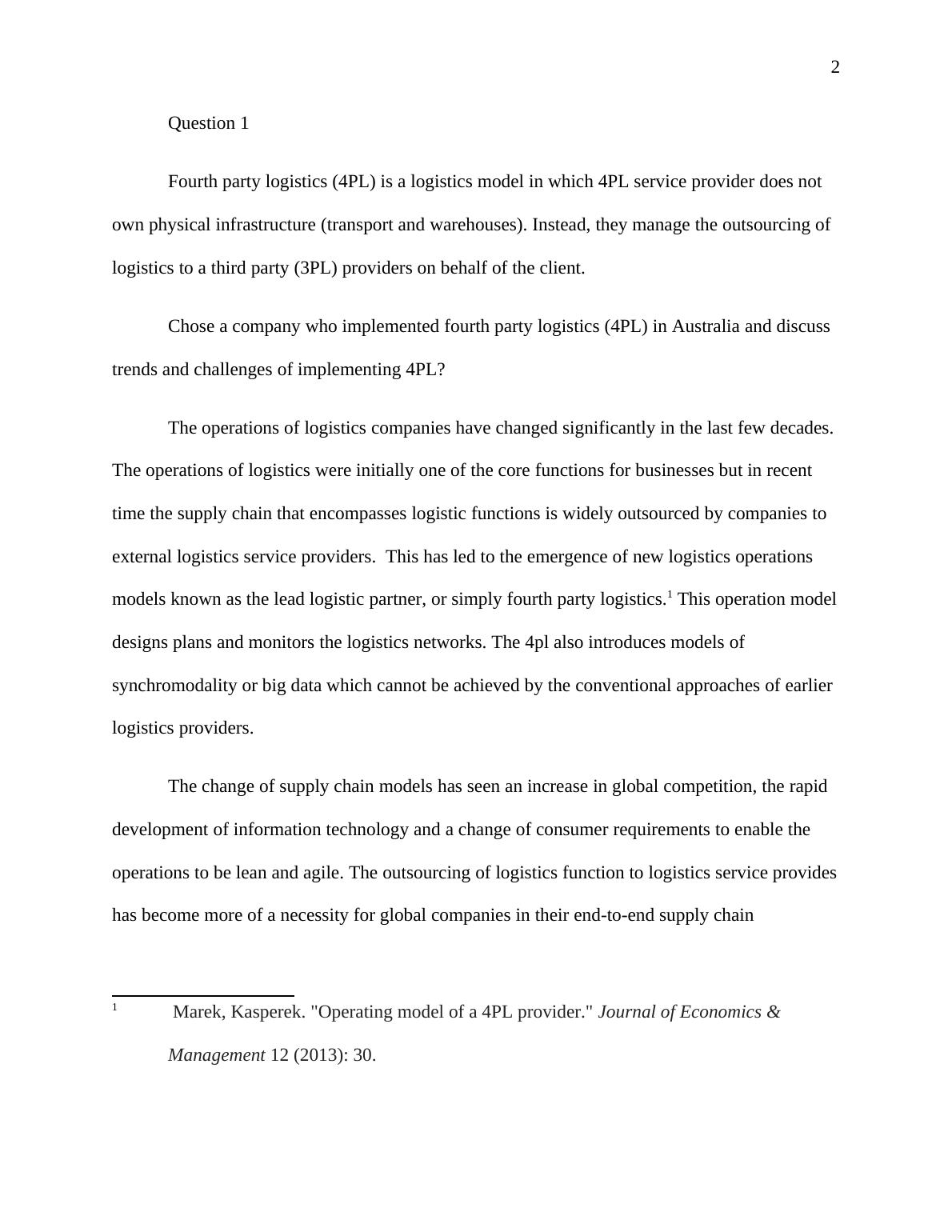 2

Question 1

Fourth party logistics (4PL) is a logistics model in which 4PL service provider does not own physical infrastructure (transport and warehouses). Instead, they manage the outsourcing of logistics to a third party (3PL) providers on behalf of the client.

Chose a company who implemented fourth party logistics (4PL) in Australia and discuss trends and challenges of implementing 4PL?

The operations of logistics companies have changed significantly in the last few decades. The operations of logistics were initially one of the core functions for businesses but in recent time the supply chain that encompasses logistic functions is widely outsourced by companies to external logistics service providers. This has led to the emergence of new logistics operations models known as the lead logistic partner, or simply fourth party logistics.$^1$ This operation model designs plans and monitors the logistics networks. The 4pl also introduces models of synchromodality or big data which cannot be achieved by the conventional approaches of earlier logistics providers.

The change of supply chain models has seen an increase in global competition, the rapid development of information technology and a change of consumer requirements to enable the operations to be lean and agile. The outsourcing of logistics function to logistics service provides has become more of a necessity for global companies in their end-to-end supply chain

$^1$ Marek, Kasperek. "Operating model of a 4PL provider." Journal of Economics & Management 12 (2013): 30.